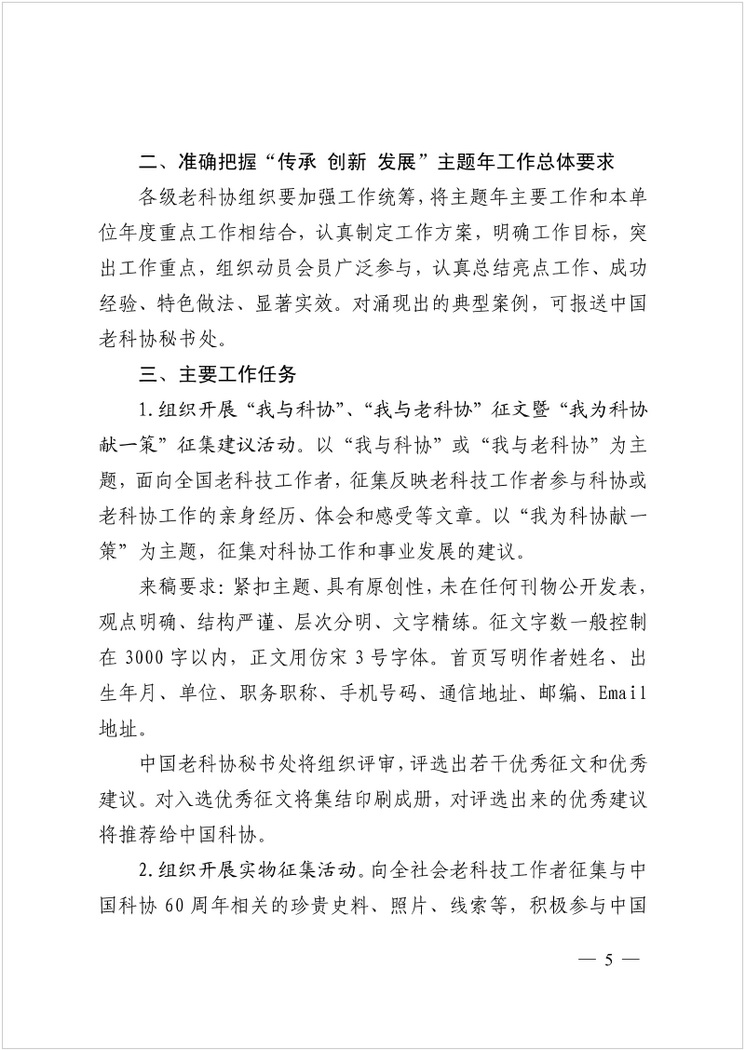 二、准确把握“传承 创新 发展”主题年工作总体要求

各级老科协组织要加强工作统筹，将主题年主要工作和本单位年度重点工作相结合，认真制定工作方案，明确工作目标，突出工作重点，组织动员会员广泛参与，认真总结亮点工作、成功经验、特色做法、显著实效。对涌现出的典型案例，可报送中国老科协秘书处。

三、主要工作任务

1.组织开展“我与科协”、“我与老科协”征文暨“我为科协献一策”征集建议活动。以“我与科协”或“我与老科协”为主题，面向全国老科技工作者，征集反映老科技工作者参与科协或老科协工作的亲身经历、体会和感受等文章。以“我为科协献一策”为主题，征集对科协工作和事业发展的建议。

来稿要求：紧扣主题、具有原创性，未在任何刊物公开发表，观点明确、结构严谨、层次分明、文字精练。征文字数一般控制在 3000 字以内，正文用仿宋 3 号字体。首页写明作者姓名、出生年月、单位、职务职称、手机号码、通信地址、邮编、Email 地址。

中国老科协秘书处将组织评审，评选出若干优秀征文和优秀建议。对入选优秀征文将集结印刷成册，对评选出来的优秀建议将推荐给中国科协。

2.组织开展实物征集活动。向全社会老科技工作者征集与中国科协 60 周年相关的珍贵史料、照片、线索等，积极参与中国

— 5 —